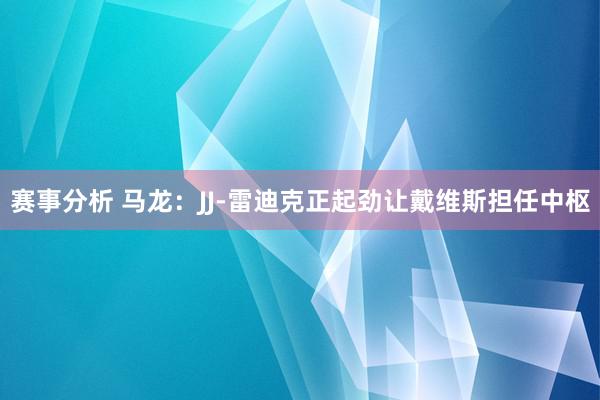 赛事分析 马龙：JJ-雷迪克正起劲让戴维斯担任中枢